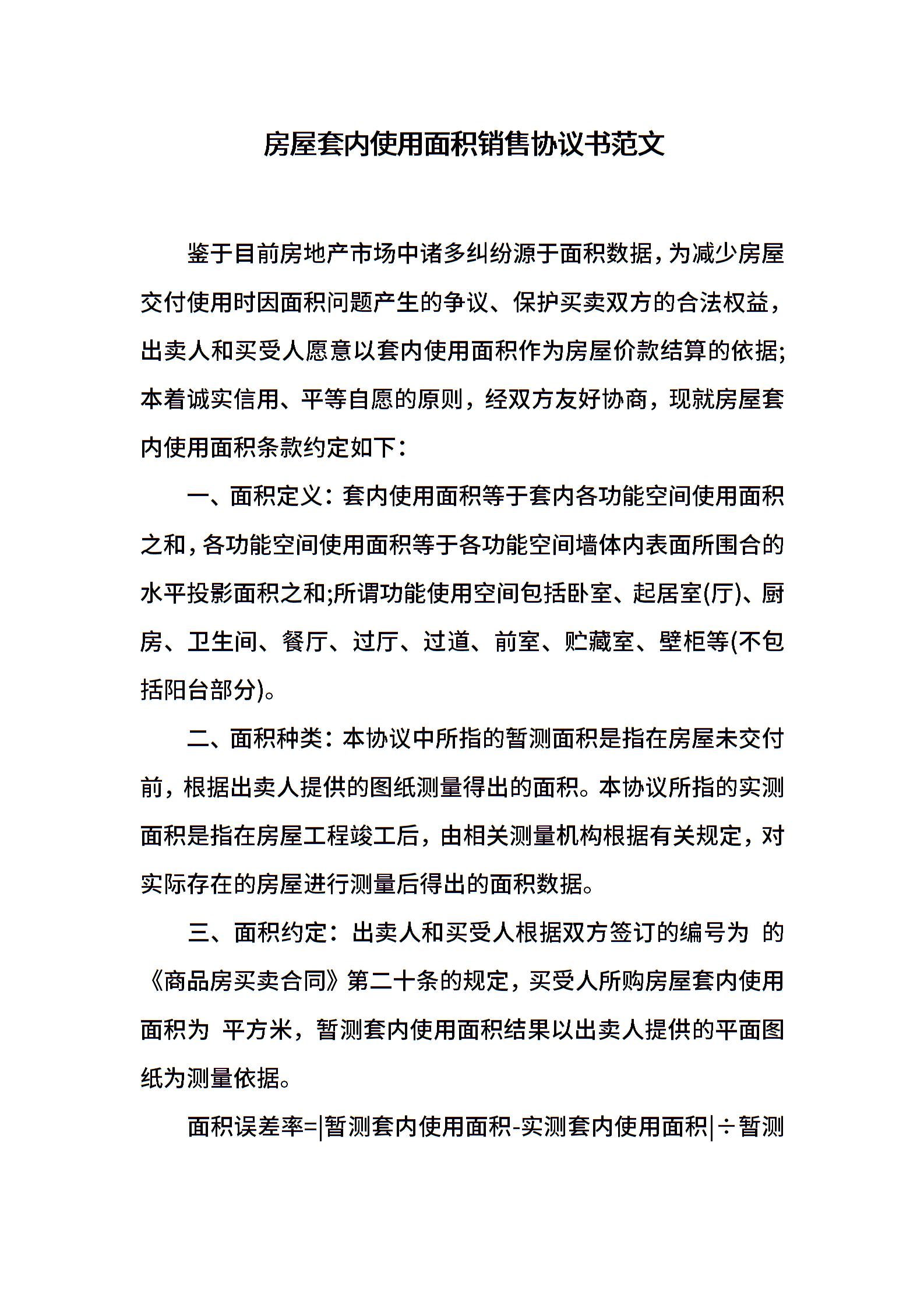 房屋套内使用面积销售协议书范文

鉴于目前房地产市场中诸多纠纷源于面积数据，为减少房屋交付使用时因面积问题产生的争议、保护买卖双方的合法权益，出卖人和买受人愿意以套内使用面积作为房屋价款结算的依据;本着诚实信用、平等自愿的原则，经双方友好协商，现就房屋套内使用面积条款约定如下：

一、面积定义：套内使用面积等于套内各功能空间使用面积之和，各功能空间使用面积等于各功能空间墙体内表面所围合的水平投影面积之和;所谓功能使用空间包括卧室、起居室(厅)、厨房、卫生间、餐厅、过厅、过道、前室、贮藏室、壁柜等(不包括阳台部分)。

二、面积种类：本协议中所指的暂测面积是指在房屋未交付前，根据出卖人提供的图纸测量得出的面积。本协议所指的实测面积是指在房屋工程竣工后，由相关测量机构根据有关规定，对实际存在的房屋进行测量后得出的面积数据。

三、面积约定：出卖人和买受人根据双方签订的编号为 的《商品房买卖合同》第二十条的规定，买受人所购房屋套内使用面积为 平方米，暂测套内使用面积结果以出卖人提供的平面图纸为测量依据。

面积误差率=|暂测套内使用面积-实测套内使用面积|÷暂测